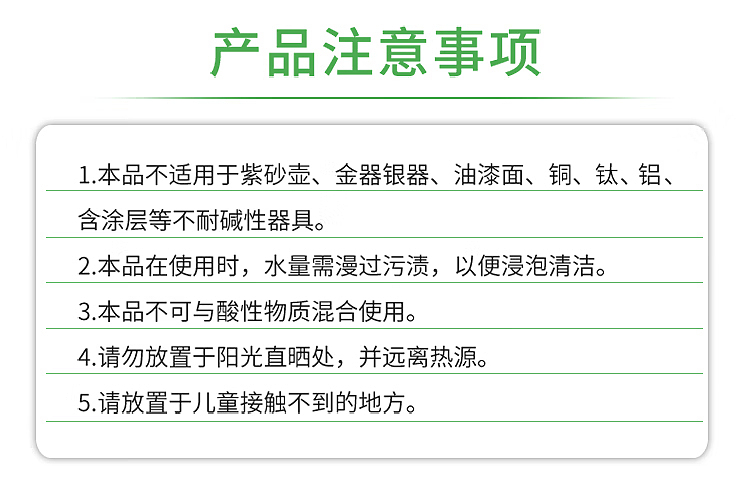 产品注意事项

1.本品不适用于紫砂壶、金器银器、油漆面、铜、钛、铝、含涂层等不耐碱性器具。

2.本品在使用时，水量需漫过污渍，以便浸泡清洁。

3.本品不可与酸性物质混合使用。

4.请勿放置于阳光直晒处，并远离热源。

5.请放置于儿童接触不到的地方。